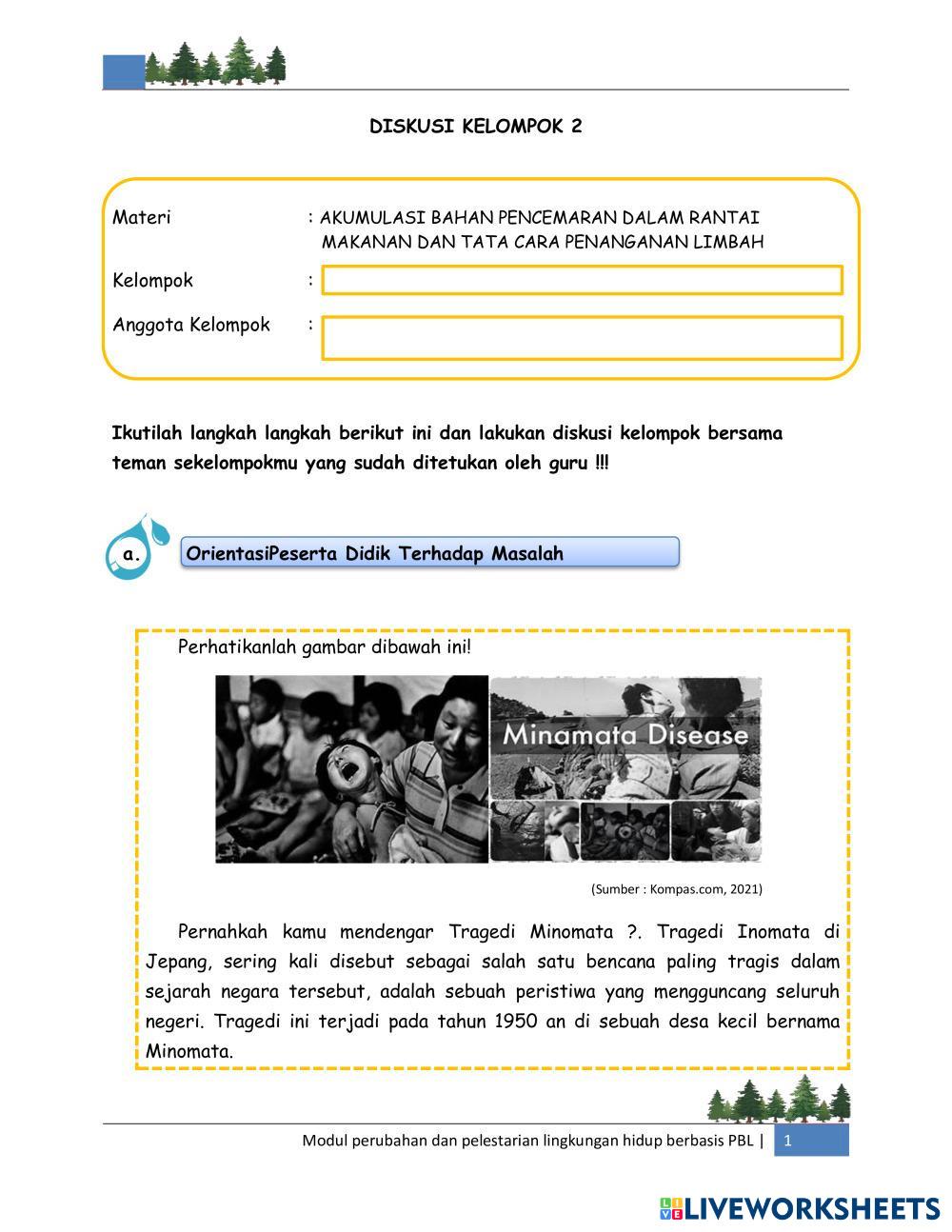 DISKUSI KELOMPOK 2

Materi : AKUMULASI BAHAN PENCEMARAN DALAM RANTAI MAKANAN DAN TATA CARA PENANGANAN LIMBAH

Kelompok :

Anggota Kelompok :

Ikutilah langkah langkah berikut ini dan lakukan diskusi kelompok bersama teman sekelompokmu yang sudah ditetukan oleh guru !!!

a. OrientasiPeserta Didik Terhadap Masalah

Perhatikanlah gambar dibawah ini!

Minamata Disease

(Sumber : Kompas.com, 2021)

Pernahkah kamu mendengar Tragedi Minomata ?. Tragedi Inomata di Jepang, sering kali disebut sebagai salah satu bencana paling tragis dalam sejarah negara tersebut, adalah sebuah peristiwa yang mengguncang seluruh negeri. Tragedi ini terjadi pada tahun 1950 an di sebuah desa kecil bernama Minomata.

Modul perubahan dan pelestarian lingkungan hidup berbasis PBL | 1

LIVEWORKSHEETS